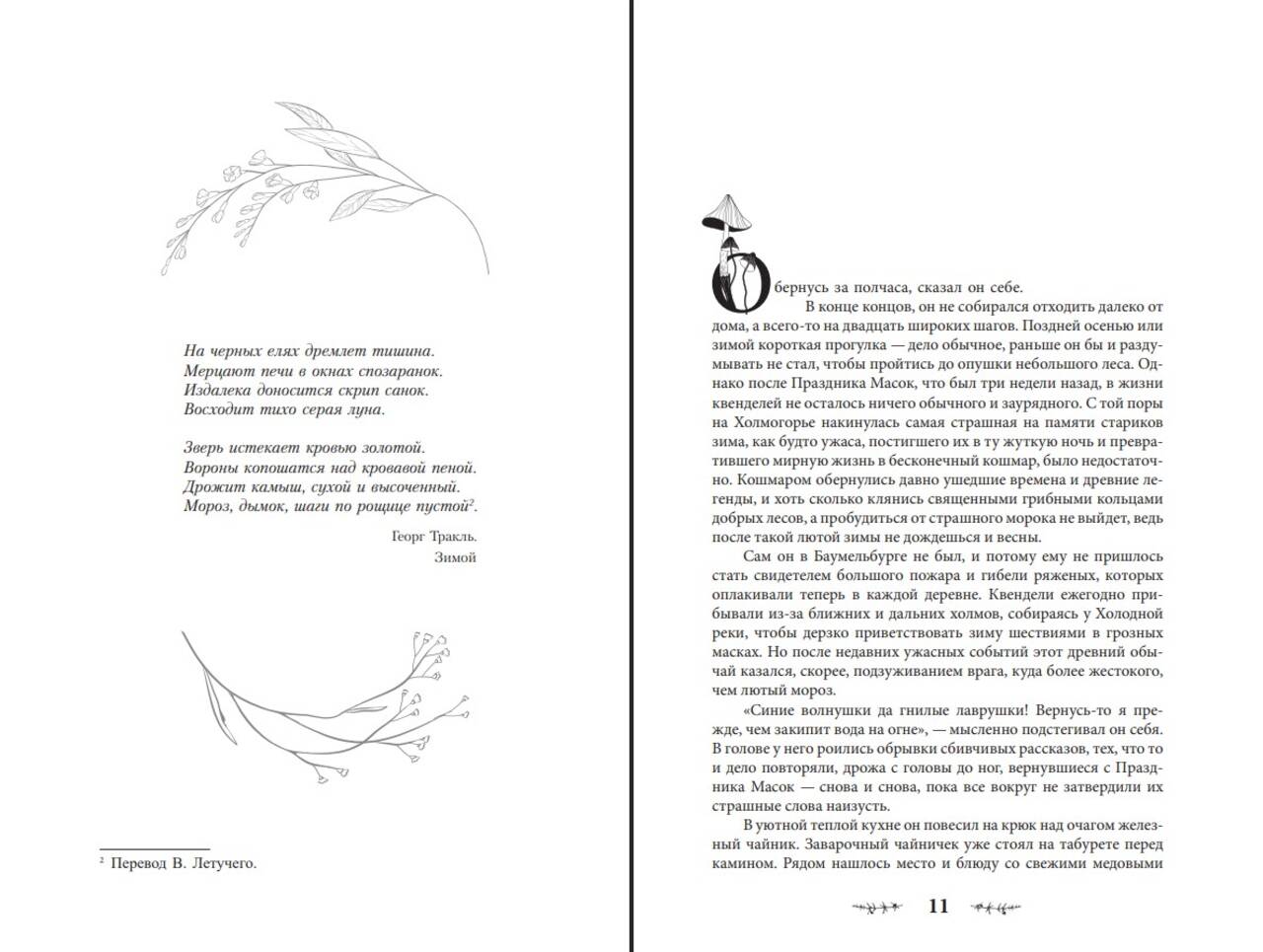 На черных елях дремлет тишина.
Мерцают печи в окнах спозаранок.
Издалека доносится скрип санок.
Восходит тихо серая луна.

Зверь истекает кровью золотой.
Вороны копошатся над кровавой пеной.
Дрожит камыш, сухой и высоченный.
Мороз, дымок, шаги по рощице пустой$^2$.

Георг Тракль.
Зимой

$^2$ Перевод В. Летучего.

Обернусь за полчаса, сказал он себе.

В конце концов, он не собирался отходить далеко от дома, а всего-то на двадцать широких шагов. Поздней осенью или зимой короткая прогулка — дело обычное, раньше он бы и раздумывать не стал, чтобы пройтись до опушки небольшого леса. Однако после Праздника Масок, что был три недели назад, в жизни квенделей не осталось ничего обычного и заурядного. С той поры на Холмогорье накинулась самая страшная на памяти стариков зима, как будто ужаса, постигшего их в ту жуткую ночь и превратившего мирную жизнь в бесконечный кошмар, было недостаточно. Кошмаром обернулись давно ушедшие времена и древние легенды, и хоть сколько клянись священными грибными кольцами добрых лесов, а пробудиться от страшного морока не выйдет, ведь после такой лютой зимы не дождешься и весны.

Сам он в Баумельбурге не был, и потому ему не пришлось стать свидетелем большого пожара и гибели ряженых, которых оплакивали теперь в каждой деревне. Квендели ежегодно прибывали из-за ближних и дальних холмов, собираясь у Холодной реки, чтобы дерзко приветствовать зиму шествиями в грозных масках. Но после недавних ужасных событий этот древний обычай казался, скорее, подзуживанием врага, куда более жестокого, чем лютый мороз.

«Синие волнушки да гнилые лаврушки! Вернусь-то я прежде, чем закипит вода на огне», — мысленно подстегивал он себя. В голове у него роились обрывки сбивчивых рассказов, тех, что то и дело повторяли, дрожа с головы до ног, вернувшиеся с Праздника Масок — снова и снова, пока все вокруг не затвердили их страшные слова наизусть.

В уютной теплой кухне он повесил на крюк над очагом железный чайник. Заварочный чайничек уже стоял на табурете перед камином. Рядом нашлось место и блюду со свежими медовыми

11